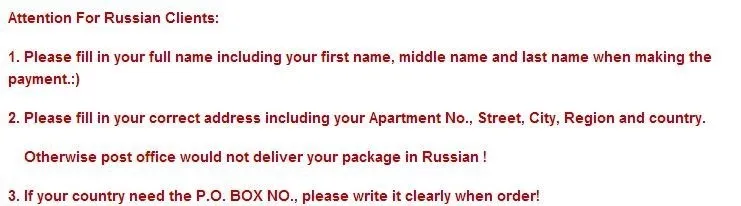 Attention For Russian Clients:

1. Please fill in your full name including your first name, middle name and last name when making the payment.:)

2. Please fill in your correct address including your Apartment No., Street, City, Region and country.

Otherwise post office would not deliver your package in Russian !

3. If your country need the P.O. BOX NO., please write it clearly when order!